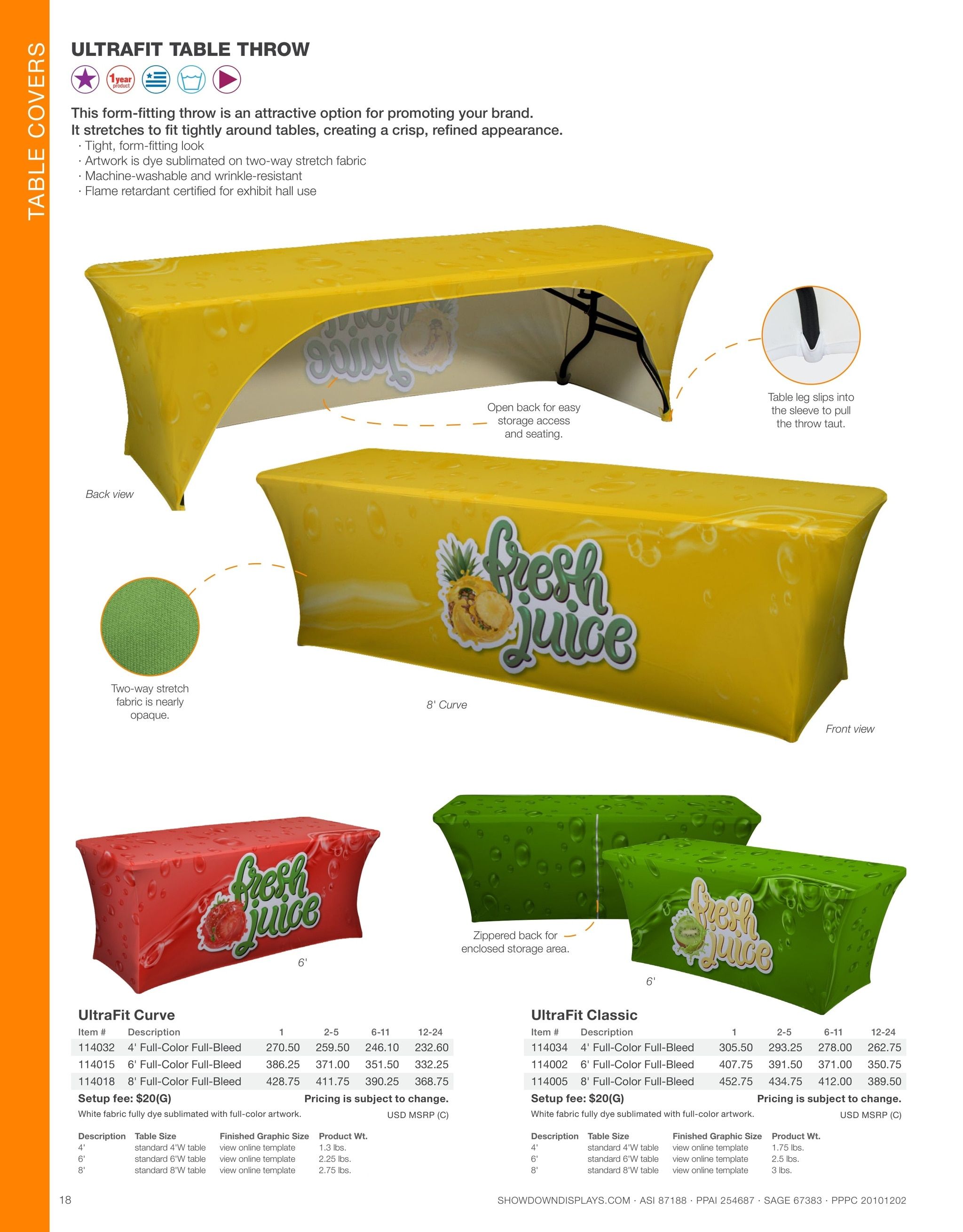 TABLE COVERS

ULTRAFIT TABLE THROW

1year product

This form-fitting throw is an attractive option for promoting your brand. It stretches to fit tightly around tables, creating a crisp, refined appearance.
· Tight, form-fitting look
· Artwork is dye sublimated on two-way stretch fabric
· Machine-washable and wrinkle-resistant
· Flame retardant certified for exhibit hall use

fresh juice

Open back for easy storage access and seating.

Table leg slips into the sleeve to pull the throw taut.

Back view

fresh juice

Two-way stretch fabric is nearly opaque.

8' Curve

Front view

fresh juice

6'

Zippered back for enclosed storage area.

fresh juice

6'

UltraFit Curve

| Item # | Description | 1 | 2-5 | 6-11 | 12-24 |
|---|---|---|---|---|---|
| 114032 | 4' Full-Color Full-Bleed | 270.50 | 259.50 | 246.10 | 232.60 |
| 114015 | 6' Full-Color Full-Bleed | 386.25 | 371.00 | 351.50 | 332.25 |
| 114018 | 8' Full-Color Full-Bleed | 428.75 | 411.75 | 390.25 | 368.75 |

Setup fee: $20(G) Pricing is subject to change.
White fabric fully dye sublimated with full-color artwork. USD MSRP (C)

| Description | Table Size | Finished Graphic Size | Product Wt. |
|---|---|---|---|
| 4' | standard 4'W table | view online template | 1.3 lbs. |
| 6' | standard 6'W table | view online template | 2.25 lbs. |
| 8' | standard 8'W table | view online template | 2.75 lbs. |

UltraFit Classic

| Item # | Description | 1 | 2-5 | 6-11 | 12-24 |
|---|---|---|---|---|---|
| 114034 | 4' Full-Color Full-Bleed | 305.50 | 293.25 | 278.00 | 262.75 |
| 114002 | 6' Full-Color Full-Bleed | 407.75 | 391.50 | 371.00 | 350.75 |
| 114005 | 8' Full-Color Full-Bleed | 452.75 | 434.75 | 412.00 | 389.50 |

Setup fee: $20(G) Pricing is subject to change.
White fabric fully dye sublimated with full-color artwork. USD MSRP (C)

| Description | Table Size | Finished Graphic Size | Product Wt. |
|---|---|---|---|
| 4' | standard 4'W table | view online template | 1.75 lbs. |
| 6' | standard 6'W table | view online template | 2.5 lbs. |
| 8' | standard 8'W table | view online template | 3 lbs. |

18

SHOWDOWNDISPLAYS.COM · ASI 87188 · PPAI 254687 · SAGE 67383 · PPPC 20101202